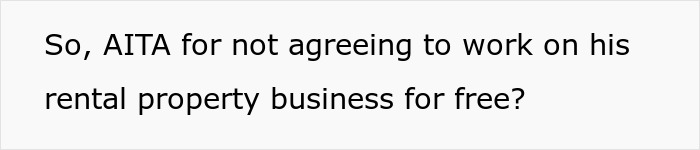 So, AITA for not agreeing to work on his rental property business for free?